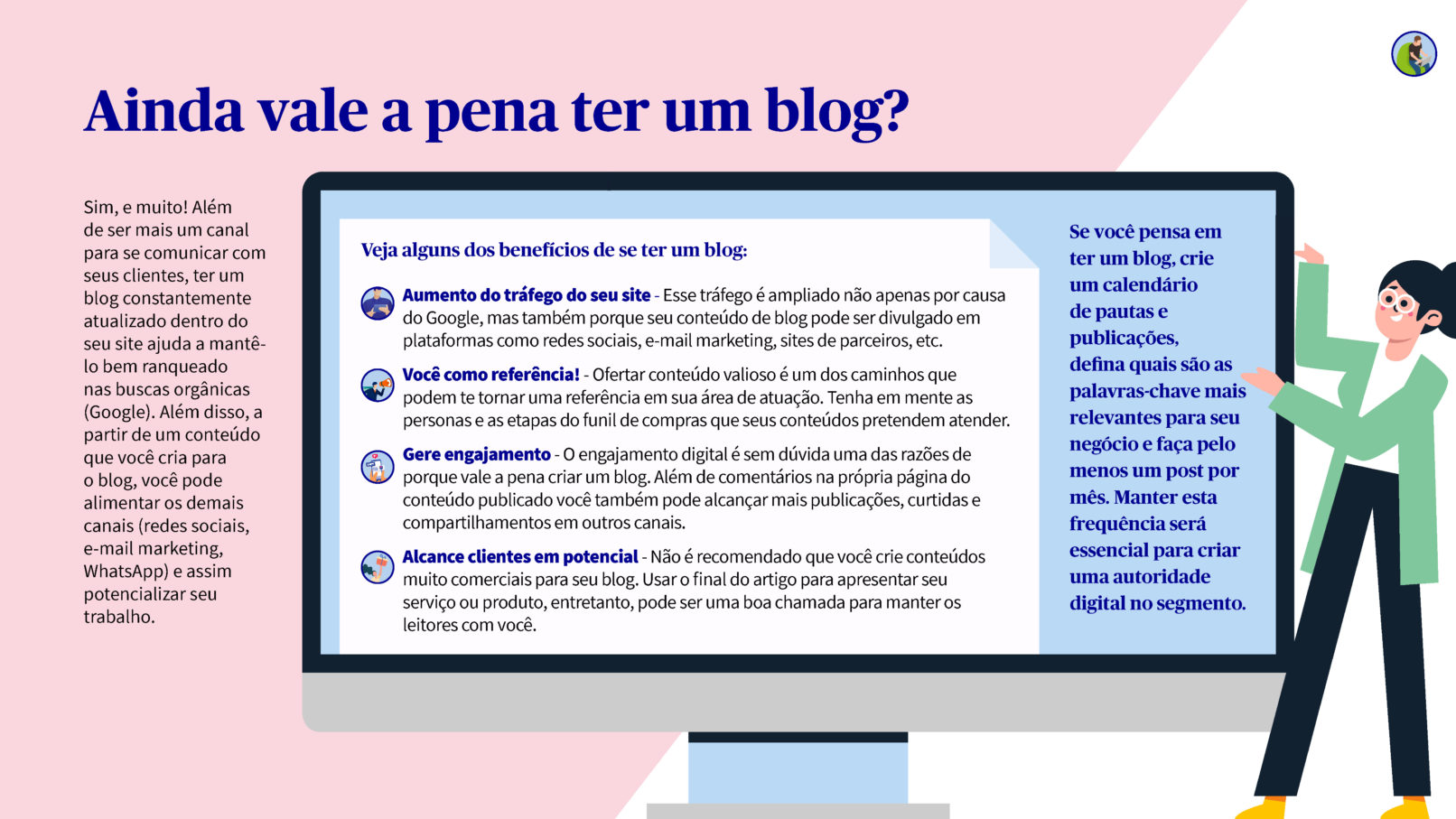 Ainda vale a pena ter um blog?

Sim, e muito! Além de ser mais um canal para se comunicar com seus clientes, ter um blog constantemente atualizado dentro do seu site ajuda a mantê-lo bem ranqueado nas buscas orgânicas (Google). Além disso, a partir de um conteúdo que você cria para o blog, você pode alimentar os demais canais (redes sociais, e-mail marketing, WhatsApp) e assim potencializar seu trabalho.

Veja alguns dos benefícios de se ter um blog:

Aumento do tráfego do seu site - Esse tráfego é ampliado não apenas por causa do Google, mas também porque seu conteúdo de blog pode ser divulgado em plataformas como redes sociais, e-mail marketing, sites de parceiros, etc.

Você como referência! - Ofertar conteúdo valioso é um dos caminhos que podem te tornar uma referência em sua área de atuação. Tenha em mente as personas e as etapas do funil de compras que seus conteúdos pretendem atender.

Gere engajamento - O engajamento digital é sem dúvida uma das razões de porque vale a pena criar um blog. Além de comentários na própria página do conteúdo publicado você também pode alcançar mais publicações, curtidas e compartilhamentos em outros canais.

Alcance clientes em potencial - Não é recomendado que você crie conteúdos muito comerciais para seu blog. Usar o final do artigo para apresentar seu serviço ou produto, entretanto, pode ser uma boa chamada para manter os leitores com você.

Se você pensa em ter um blog, crie um calendário de pautas e publicações, defina quais são as palavras-chave mais relevantes para seu negócio e faça pelo menos um post por mês. Manter esta frequência será essencial para criar uma autoridade digital no segmento.